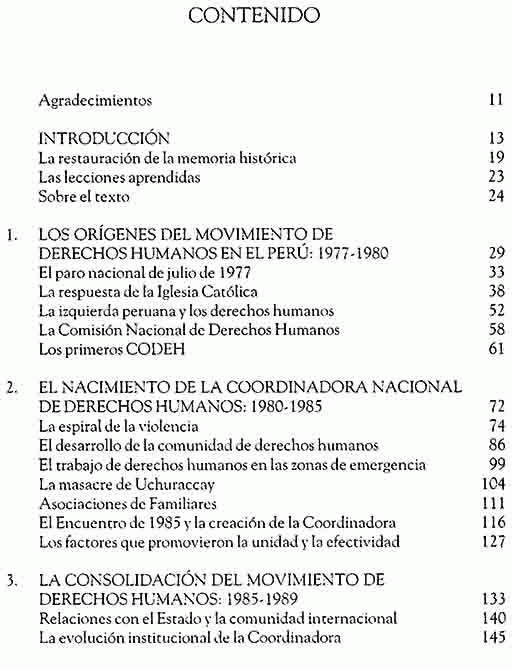 CONTENIDO

Agradecimientos 11

INTRODUCCIÓN 13
La restauración de la memoria histórica 19
Las lecciones aprendidas 23
Sobre el texto 24

1. LOS ORÍGENES DEL MOVIMIENTO DE DERECHOS HUMANOS EN EL PERÚ: 1977-1980 29
El paro nacional de julio de 1977 33
La respuesta de la Iglesia Católica 38
La izquierda peruana y los derechos humanos 52
La Comisión Nacional de Derechos Humanos 58
Los primeros CODEH 61

2. EL NACIMIENTO DE LA COORDINADORA NACIONAL DE DERECHOS HUMANOS: 1980-1985 72
La espiral de la violencia 74
El desarrollo de la comunidad de derechos humanos 86
El trabajo de derechos humanos en las zonas de emergencia 99
La masacre de Uchuraccay 104
Asociaciones de Familiares 111
El Encuentro de 1985 y la creación de la Coordinadora 116
Los factores que promovieron la unidad y la efectividad 127

3. LA CONSOLIDACIÓN DEL MOVIMIENTO DE DERECHOS HUMANOS: 1985-1989 133
Relaciones con el Estado y la comunidad internacional 140
La evolución institucional de la Coordinadora 145